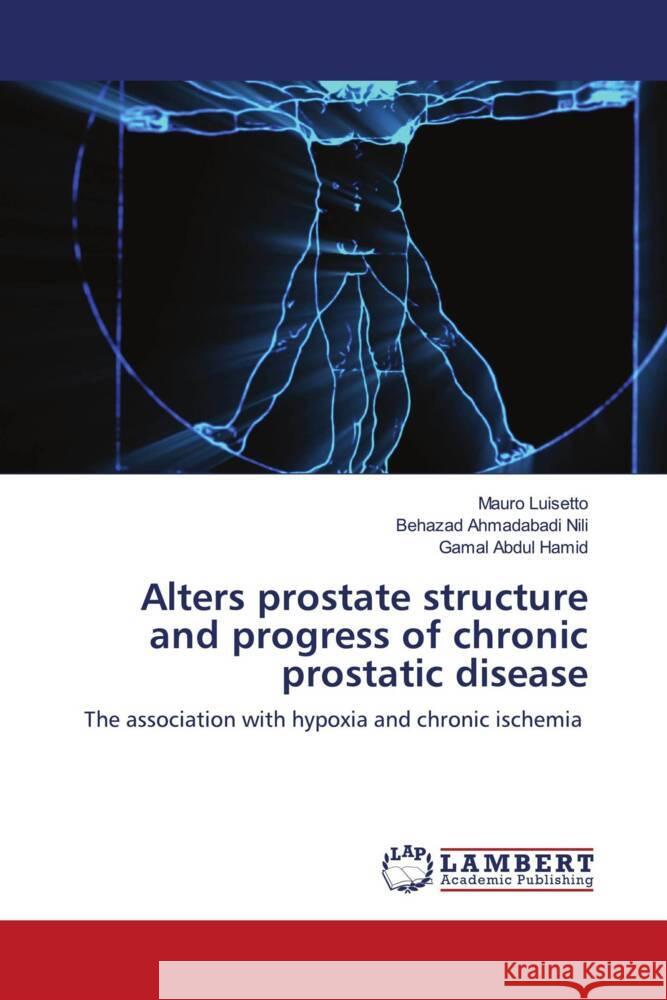 Mauro Luisetto
Behazad Ahmadabadi Nili
Gamal Abdul Hamid

Alters prostate structure and progress of chronic prostatic disease

The association with hypoxia and chronic ischemia

LAP
LAMBERT
Academic Publishing